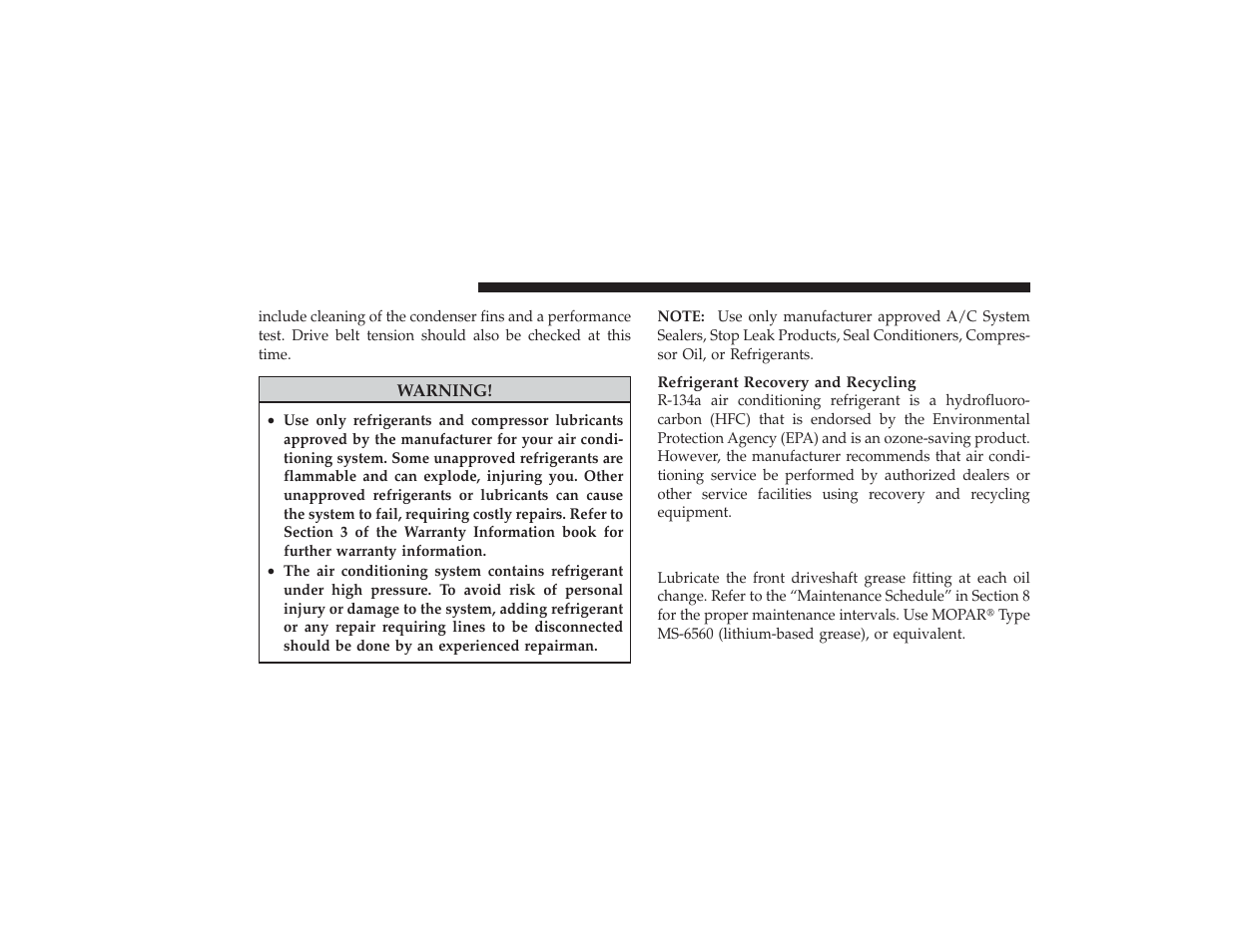 include cleaning of the condenser fins and a performance test. Drive belt tension should also be checked at this time.

WARNING!

• Use only refrigerants and compressor lubricants approved by the manufacturer for your air conditioning system. Some unapproved refrigerants are flammable and can explode, injuring you. Other unapproved refrigerants or lubricants can cause the system to fail, requiring costly repairs. Refer to Section 3 of the Warranty Information book for further warranty information.
• The air conditioning system contains refrigerant under high pressure. To avoid risk of personal injury or damage to the system, adding refrigerant or any repair requiring lines to be disconnected should be done by an experienced repairman.

NOTE: Use only manufacturer approved A/C System Sealers, Stop Leak Products, Seal Conditioners, Compressor Oil, or Refrigerants.

Refrigerant Recovery and Recycling
R-134a air conditioning refrigerant is a hydrofluorocarbon (HFC) that is endorsed by the Environmental Protection Agency (EPA) and is an ozone-saving product. However, the manufacturer recommends that air conditioning service be performed by authorized dealers or other service facilities using recovery and recycling equipment.

Lubricate the front driveshaft grease fitting at each oil change. Refer to the “Maintenance Schedule” in Section 8 for the proper maintenance intervals. Use MOPAR® Type MS-6560 (lithium-based grease), or equivalent.